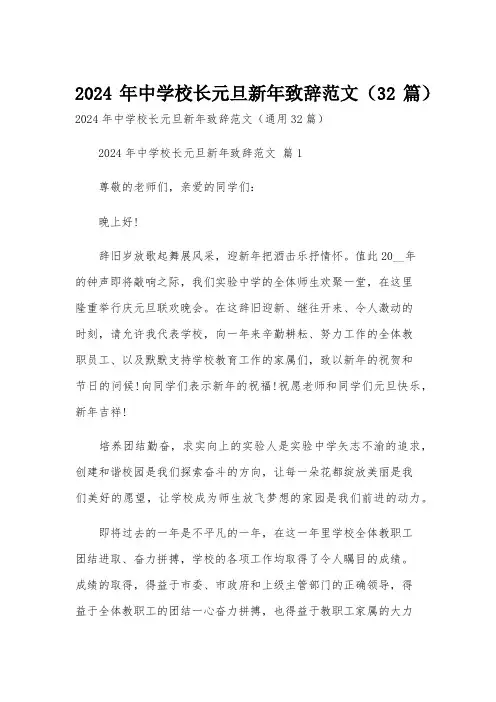 2024 年中学校长元旦新年致辞范文（32 篇）

2024 年中学校长元旦新年致辞范文（通用 32 篇）

2024 年中学校长元旦新年致辞范文 篇 1

尊敬的老师们，亲爱的同学们：

晚上好！

辞旧岁放歌起舞展风采，迎新年把酒击乐抒情怀。值此 20__年的钟声即将敲响之际，我们实验中学的全体师生欢聚一堂，在这里隆重举行庆元旦联欢晚会。在这辞旧迎新、继往开来、令人激动的时刻，请允许我代表学校，向一年来辛勤耕耘、努力工作的全体教职员工、以及默默支持学校教育工作的家属们，致以新年的祝贺和节日的问候！向同学们表示新年的祝福！祝愿老师和同学们元旦快乐，新年吉祥！

培养团结勤奋，求实向上的实验人是实验中学矢志不渝的追求，创建和谐校园是我们探索奋斗的方向，让每一朵花都绽放美丽是我们美好的愿望，让学校成为师生放飞梦想的家园是我们前进的动力。

即将过去的一年是不平凡的一年，在这一年里学校全体教职工团结进取、奋力拼搏，学校的各项工作均取得了令人瞩目的成绩。成绩的取得，得益于市委、市政府和上级主管部门的正确领导，得益于全体教职工的团结一心奋力拼搏，也得益于教职工家属的大力